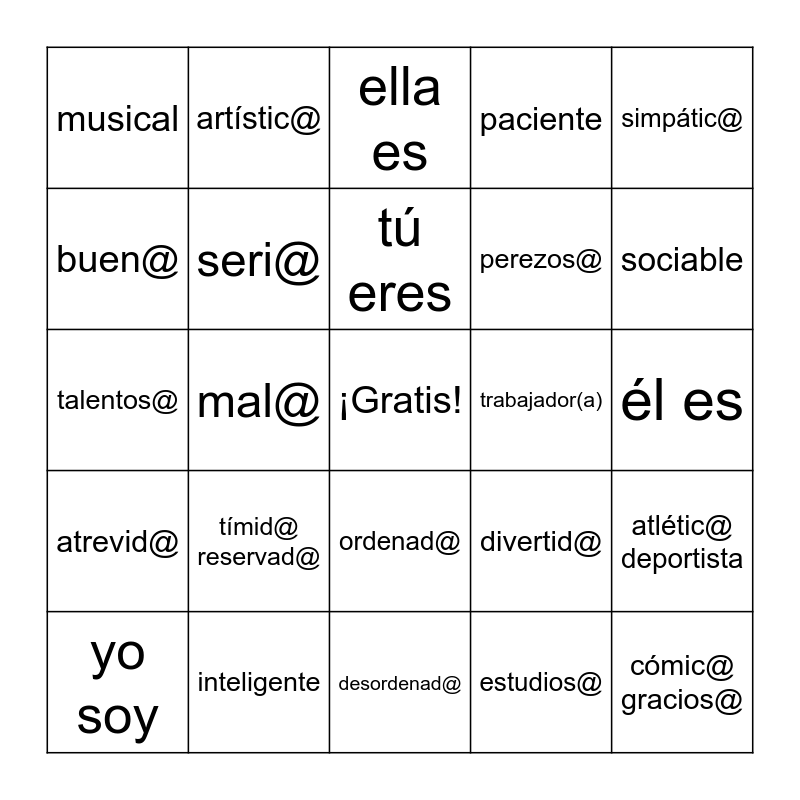 | musical | artístic@ | ella es | paciente | simpátic@ |
|---|---|---|---|---|
| buen@ | seri@ | tú eres | perezos@ | sociable |
| talentos@ | mal@ | ¡Gratis! | trabajador(a) | él es |
| atrevid@ | tímid@ reservad@ | ordenad@ | divertid@ | atlétic@ deportista |
| yo soy | inteligente | desordenad@ | estudios@ | cómic@ gracios@ |